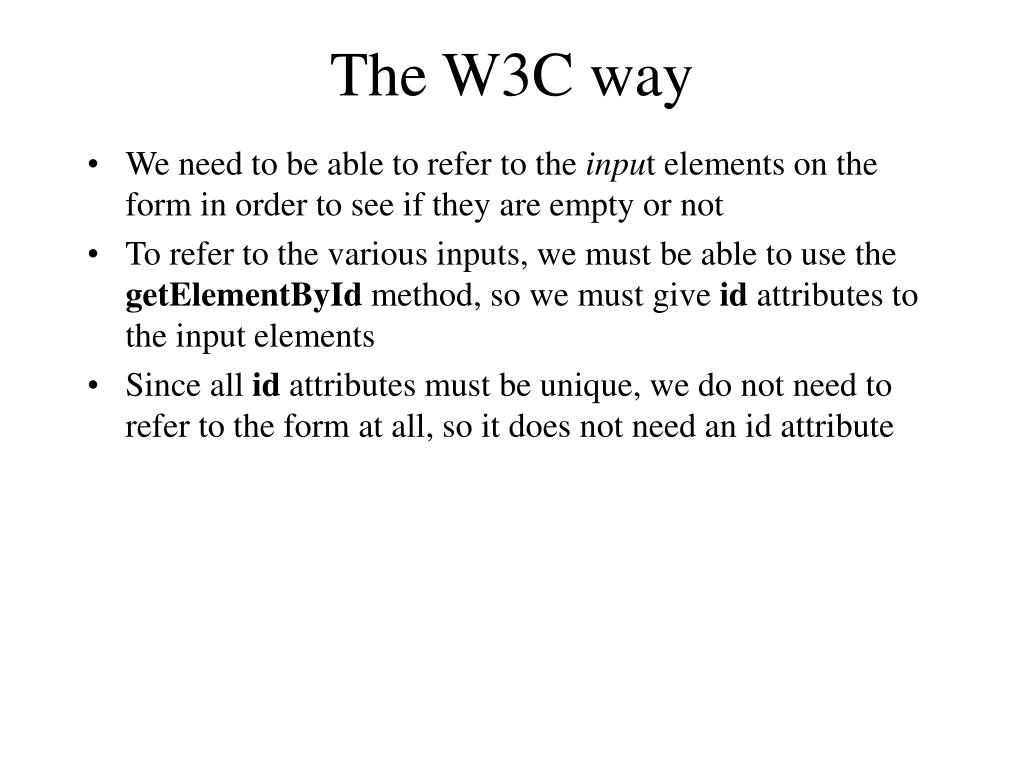 The W3C way

• We need to be able to refer to the input elements on the form in order to see if they are empty or not

• To refer to the various inputs, we must be able to use the getElementById method, so we must give id attributes to the input elements

• Since all id attributes must be unique, we do not need to refer to the form at all, so it does not need an id attribute